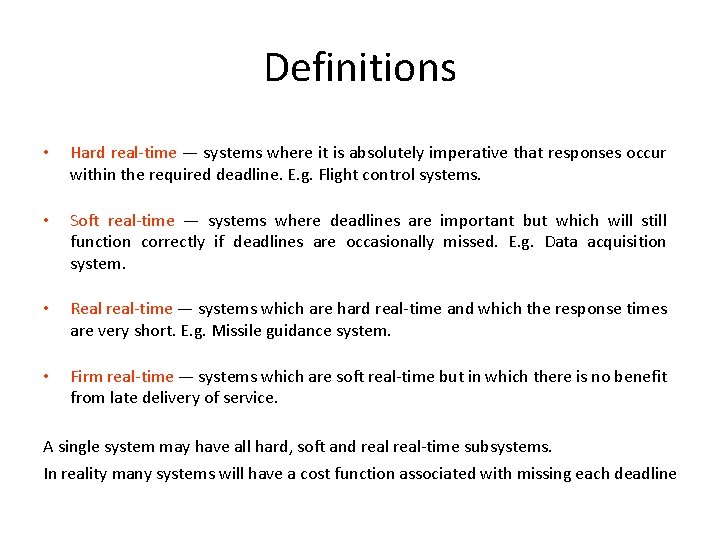 Definitions

• Hard real-time — systems where it is absolutely imperative that responses occur within the required deadline. E.g. Flight control systems.

• Soft real-time — systems where deadlines are important but which will still function correctly if deadlines are occasionally missed. E.g. Data acquisition system.

• Real real-time — systems which are hard real-time and which the response times are very short. E.g. Missile guidance system.

• Firm real-time — systems which are soft real-time but in which there is no benefit from late delivery of service.

A single system may have all hard, soft and real real-time subsystems.

In reality many systems will have a cost function associated with missing each deadline